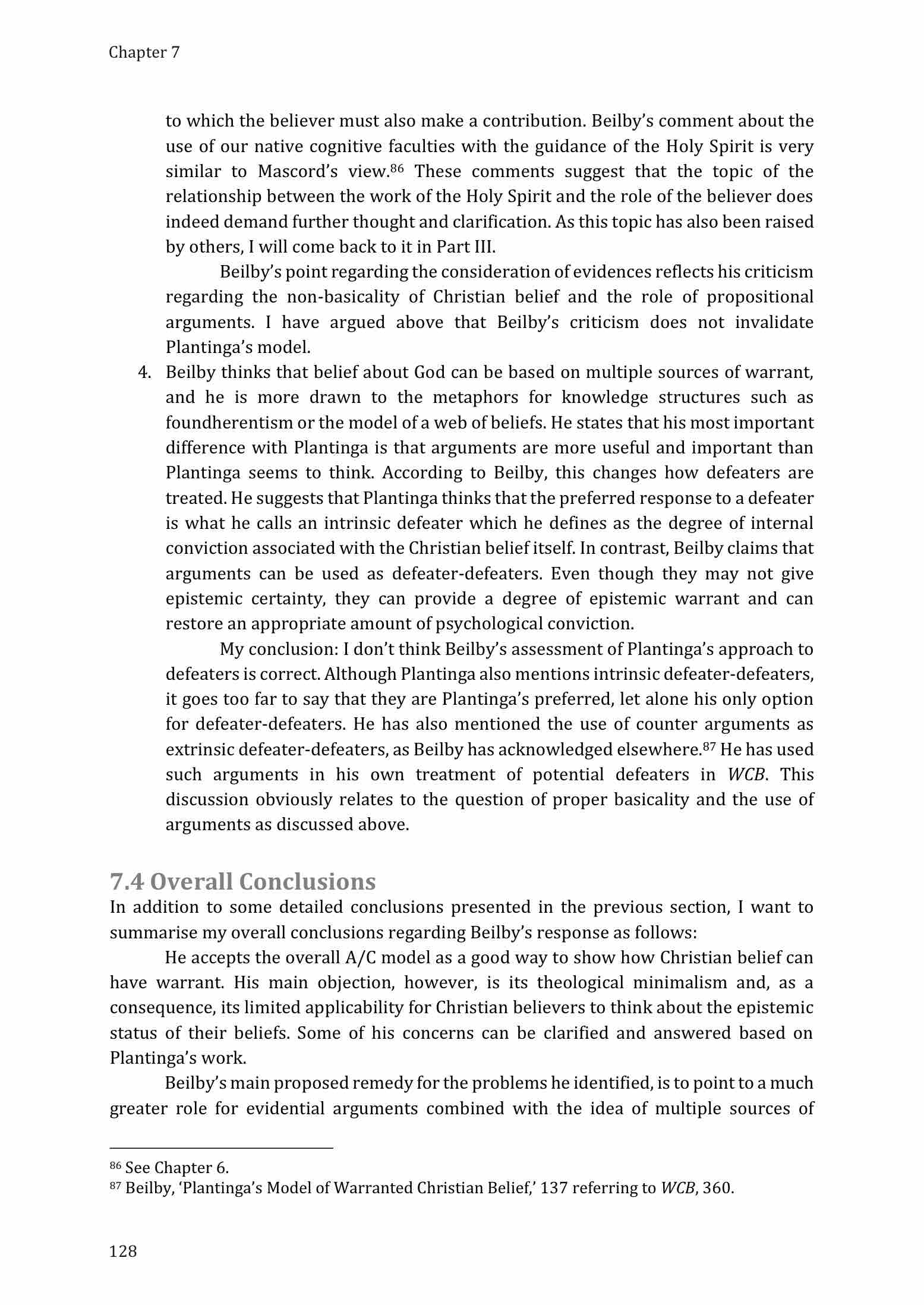 Chapter 7

to which the believer must also make a contribution. Beilby's comment about the use of our native cognitive faculties with the guidance of the Holy Spirit is very similar to Mascord's view.$^{86}$ These comments suggest that the topic of the relationship between the work of the Holy Spirit and the role of the believer does indeed demand further thought and clarification. As this topic has also been raised by others, I will come back to it in Part III.

Beilby's point regarding the consideration of evidences reflects his criticism regarding the non-basicality of Christian belief and the role of propositional arguments. I have argued above that Beilby's criticism does not invalidate Plantinga's model.

4. Beilby thinks that belief about God can be based on multiple sources of warrant, and he is more drawn to the metaphors for knowledge structures such as foundherentism or the model of a web of beliefs. He states that his most important difference with Plantinga is that arguments are more useful and important than Plantinga seems to think. According to Beilby, this changes how defeaters are treated. He suggests that Plantinga thinks that the preferred response to a defeater is what he calls an intrinsic defeater which he defines as the degree of internal conviction associated with the Christian belief itself. In contrast, Beilby claims that arguments can be used as defeater-defeaters. Even though they may not give epistemic certainty, they can provide a degree of epistemic warrant and can restore an appropriate amount of psychological conviction.

My conclusion: I don't think Beilby's assessment of Plantinga's approach to defeaters is correct. Although Plantinga also mentions intrinsic defeater-defeaters, it goes too far to say that they are Plantinga's preferred, let alone his only option for defeater-defeaters. He has also mentioned the use of counter arguments as extrinsic defeater-defeaters, as Beilby has acknowledged elsewhere.$^{87}$ He has used such arguments in his own treatment of potential defeaters in WCB. This discussion obviously relates to the question of proper basicality and the use of arguments as discussed above.

7.4 Overall Conclusions
In addition to some detailed conclusions presented in the previous section, I want to summarise my overall conclusions regarding Beilby's response as follows:

He accepts the overall A/C model as a good way to show how Christian belief can have warrant. His main objection, however, is its theological minimalism and, as a consequence, its limited applicability for Christian believers to think about the epistemic status of their beliefs. Some of his concerns can be clarified and answered based on Plantinga's work.

Beilby's main proposed remedy for the problems he identified, is to point to a much greater role for evidential arguments combined with the idea of multiple sources of

$^{86}$ See Chapter 6.
$^{87}$ Beilby, 'Plantinga's Model of Warranted Christian Belief,' 137 referring to WCB, 360.

128